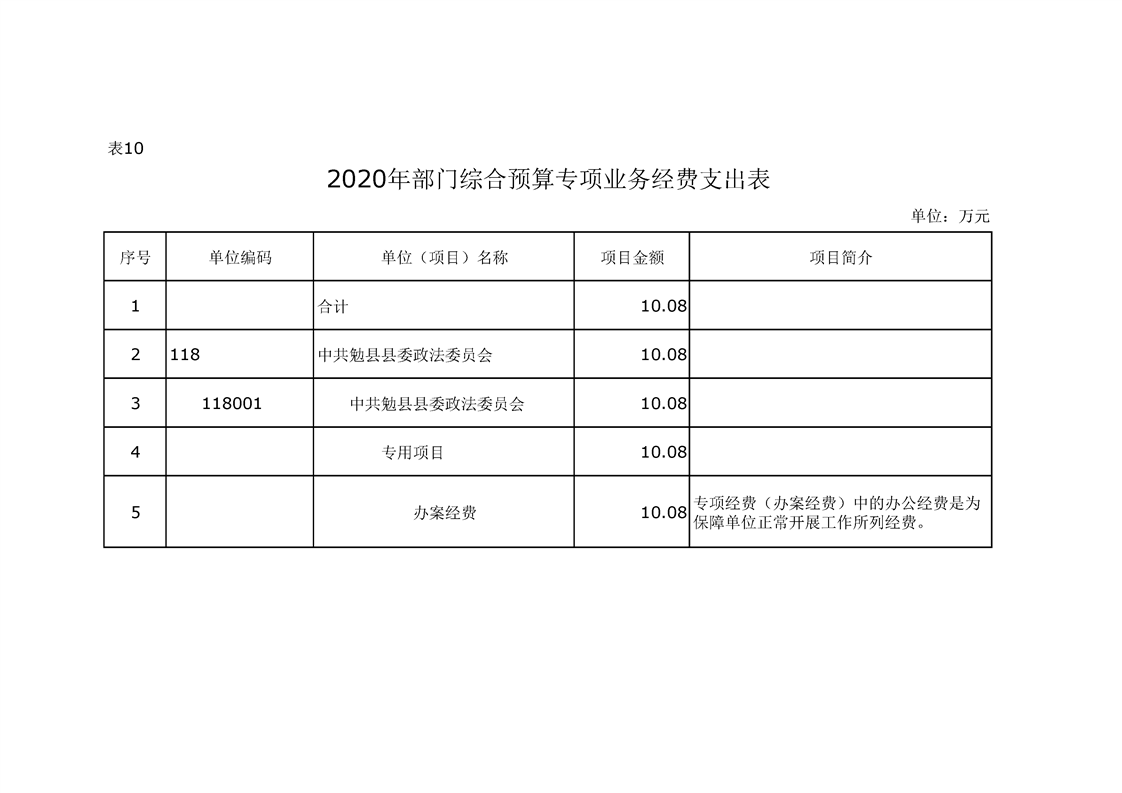 表10

2020年部门综合预算专项业务经费支出表

单位：万元

| 序号 | 单位编码 | 单位（项目）名称 | 项目金额 | 项目简介 |
|---|---|---|---|---|
| 1 | | 合计 | 10.08 | |
| 2 | 118 | 中共勉县县委政法委员会 | 10.08 | |
| 3 | 118001 | 中共勉县县委政法委员会 | 10.08 | |
| 4 | | 专用项目 | 10.08 | |
| 5 | | 办案经费 | 10.08 | 专项经费（办案经费）中的办公经费是为保障单位正常开展工作所列经费。 |